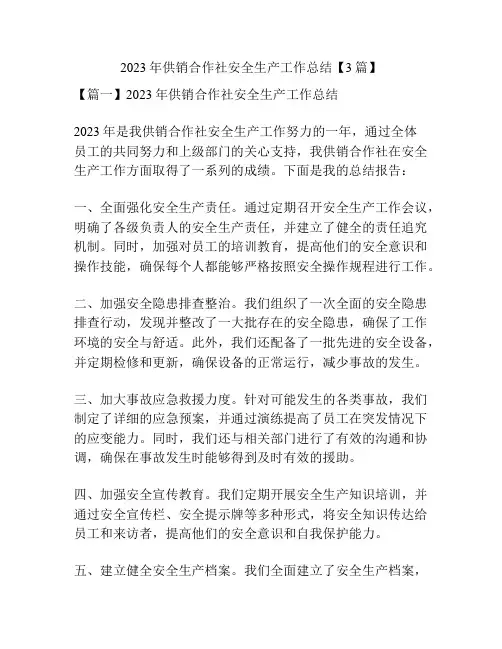 2023 年供销合作社安全生产工作总结【3 篇】

【篇一】2023 年供销合作社安全生产工作总结

2023 年是我供销合作社安全生产工作努力的一年，通过全体员工的共同努力和上级部门的关心支持，我供销合作社在安全生产工作方面取得了一系列的成绩。下面是我的总结报告：

一、全面强化安全生产责任。通过定期召开安全生产工作会议，明确了各级负责人的安全生产责任，并建立了健全的责任追究机制。同时，加强对员工的培训教育，提高他们的安全意识和操作技能，确保每个人都能够严格按照安全操作规程进行工作。

二、加强安全隐患排查整治。我们组织了一次全面的安全隐患排查行动，发现并整改了一大批存在的安全隐患，确保了工作环境的安全与舒适。此外，我们还配备了一批先进的安全设备，并定期检修和更新，确保设备的正常运行，减少事故的发生。

三、加大事故应急救援力度。针对可能发生的各类事故，我们制定了详细的应急预案，并通过演练提高了员工在突发情况下的应变能力。同时，我们还与相关部门进行了有效的沟通和协调，确保在事故发生时能够得到及时有效的援助。

四、加强安全宣传教育。我们定期开展安全生产知识培训，并通过安全宣传栏、安全提示牌等多种形式，将安全知识传达给员工和来访者，提高他们的安全意识和自我保护能力。

五、建立健全安全生产档案。我们全面建立了安全生产档案，